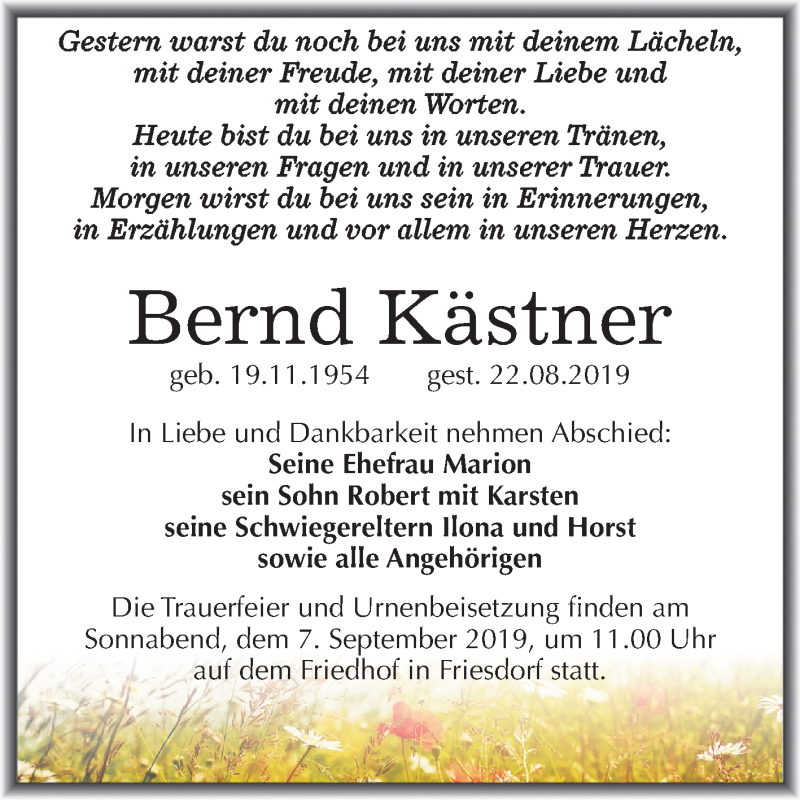 Gestern warst du noch bei uns mit deinem Lächeln, mit deiner Freude, mit deiner Liebe und mit deinen Worten.
Heute bist du bei uns in unseren Tränen, in unseren Fragen und in unserer Trauer.
Morgen wirst du bei uns sein in Erinnerungen, in Erzählungen und vor allem in unseren Herzen.

Bernd Kästner

geb. 19.11.1954 gest. 22.08.2019

In Liebe und Dankbarkeit nehmen Abschied:
Seine Ehefrau Marion
sein Sohn Robert mit Karsten
seine Schwiegereltern Ilona und Horst
sowie alle Angehörigen

Die Trauerfeier und Urnenbeisetzung finden am Sonnabend, dem 7. September 2019, um 11.00 Uhr auf dem Friedhof in Friesdorf statt.